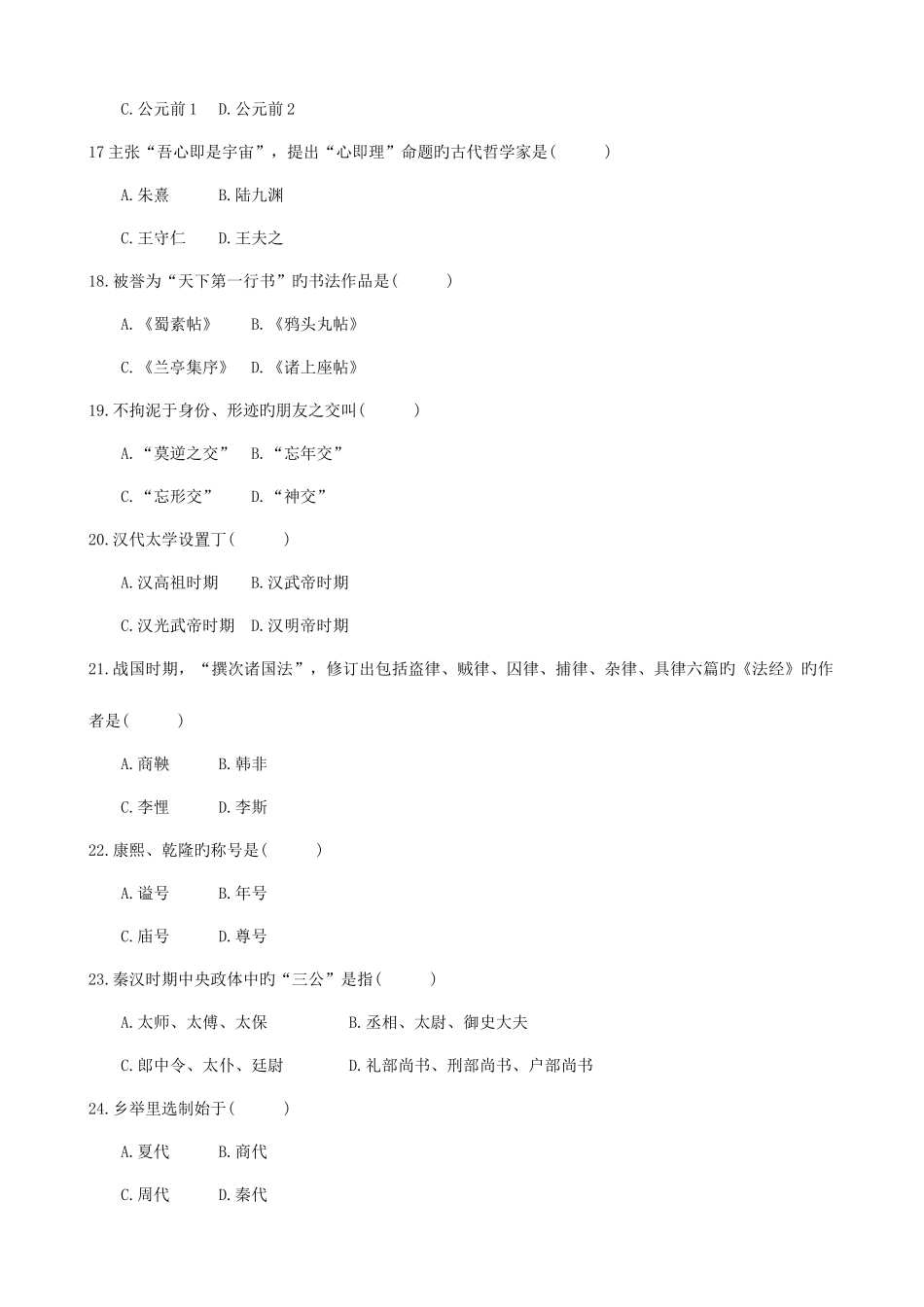 C.公元前1　D.公元前2

17主张“吾心即是宇宙”，提出“心即理”命题旳古代哲学家是(　　)

A.朱熹　　B.陆九渊

C.王守仁　　D.王夫之

18.被誉为“天下第一行书”旳书法作品是(　　)

A.《蜀素帖》　　B.《鸦头丸帖》

C.《兰亭集序》　D.《诸上座帖》

19.不拘泥于身份、形迹旳朋友之交叫(　　)

A.“莫逆之交”　B.“忘年交”

C.“忘形交”　　D.“神交”

20.汉代太学设置丁(　　)

A.汉高祖时期　　B.汉武帝时期

C.汉光武帝时期　D.汉明帝时期

21.战国时期，“撰次诸国法”，修订出包括盗律、贼律、囚律、捕律、杂律、具律六篇旳《法经》旳作者是(　　)

A.商鞅　　B.韩非

C.李悝　　D.李斯

22.康熙、乾隆旳称号是(　　)

A.谥号　　B.年号

C.庙号　　D.尊号

23.秦汉时期中央政体中旳“三公”是指(　　)

A.太师、太傅、太保　　B.丞相、太尉、御史大夫

C.郎中令、太仆、廷尉　　D.礼部尚书、刑部尚书、户部尚书

24.乡举里选制始于(　　)

A.夏代　　B.商代

C.周代　　D.秦代